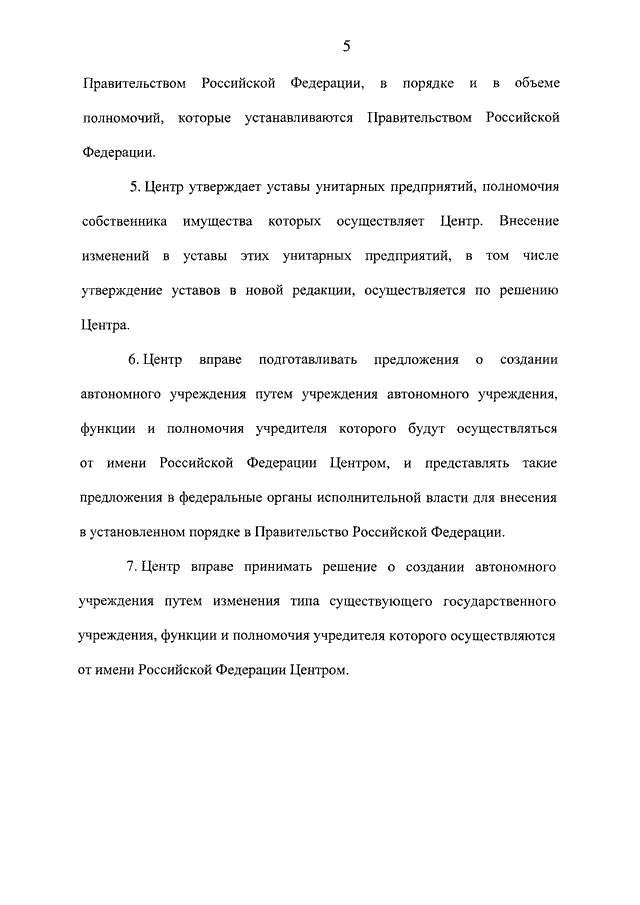 5

Правительством Российской Федерации, в порядке и в объеме полномочий, которые устанавливаются Правительством Российской Федерации.

5. Центр утверждает уставы унитарных предприятий, полномочия собственника имущества которых осуществляет Центр. Внесение изменений в уставы этих унитарных предприятий, в том числе утверждение уставов в новой редакции, осуществляется по решению Центра.

6. Центр вправе подготавливать предложения о создании автономного учреждения путем учреждения автономного учреждения, функции и полномочия учредителя которого будут осуществляться от имени Российской Федерации Центром, и представлять такие предложения в федеральные органы исполнительной власти для внесения в установленном порядке в Правительство Российской Федерации.

7. Центр вправе принимать решение о создании автономного учреждения путем изменения типа существующего государственного учреждения, функции и полномочия учредителя которого осуществляются от имени Российской Федерации Центром.